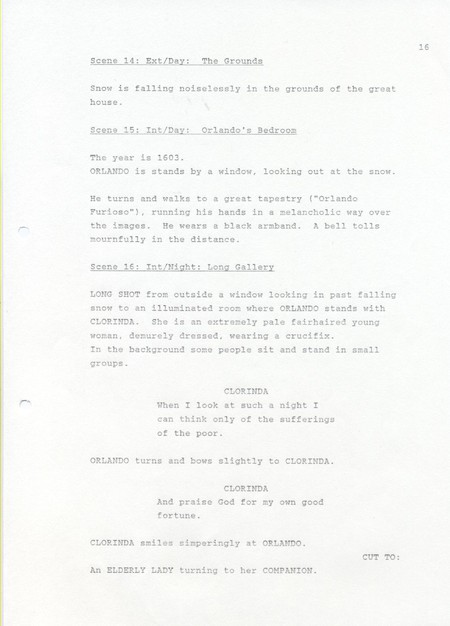 16

Scene 14: Ext/Day: The Grounds

Snow is falling noiselessly in the grounds of the great house.

Scene 15: Int/Day: Orlando's Bedroom

The year is 1603.
ORLANDO is stands by a window, looking out at the snow.

He turns and walks to a great tapestry ("Orlando Furioso"), running his hands in a melancholic way over the images. He wears a black armband. A bell tolls mournfully in the distance.

Scene 16: Int/Night: Long Gallery

LONG SHOT from outside a window looking in past falling snow to an illuminated room where ORLANDO stands with CLORINDA. She is an extremely pale fairhaired young woman, demurely dressed, wearing a crucifix.
In the background some people sit and stand in small groups.

CLORINDA
When I look at such a night I can think only of the sufferings of the poor.

ORLANDO turns and bows slightly to CLORINDA.

CLORINDA
And praise God for my own good fortune.

CLORINDA smiles simperingly at ORLANDO.

CUT TO:

An ELDERLY LADY turning to her COMPANION.